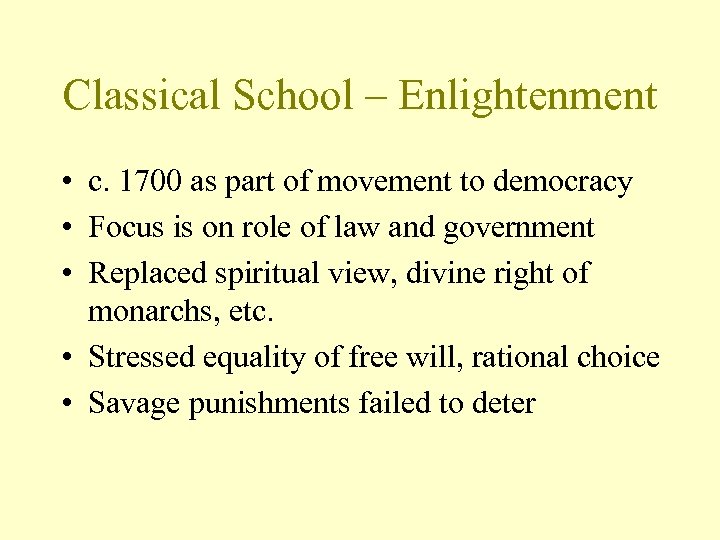 Classical School – Enlightenment

• c. 1700 as part of movement to democracy
• Focus is on role of law and government
• Replaced spiritual view, divine right of monarchs, etc.
• Stressed equality of free will, rational choice
• Savage punishments failed to deter